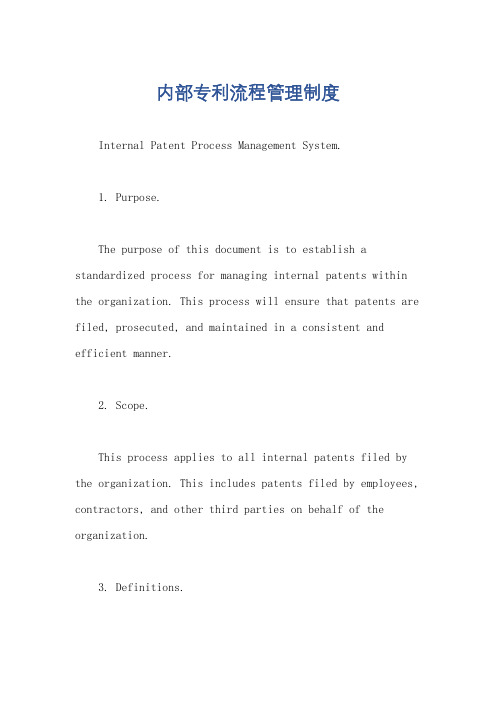 内部专利流程管理制度

Internal Patent Process Management System.

1. Purpose.

The purpose of this document is to establish a standardized process for managing internal patents within the organization. This process will ensure that patents are filed, prosecuted, and maintained in a consistent and efficient manner.

2. Scope.

This process applies to all internal patents filed by the organization. This includes patents filed by employees, contractors, and other third parties on behalf of the organization.

3. Definitions.